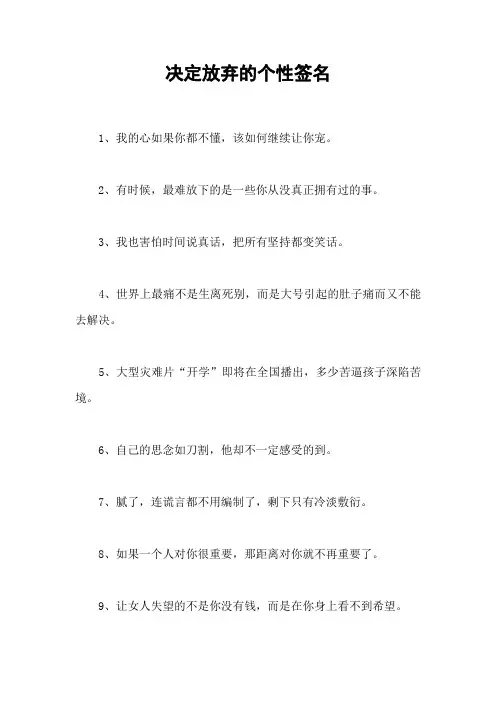 决定放弃的个性签名

1、我的心如果你都不懂，该如何继续让你宠。

2、有时候，最难放下的是一些你从没真正拥有过的事。

3、我也害怕时间说真话，把所有坚持都变笑话。

4、世界上最痛不是生离死别，而是大号引起的肚子痛而又不能去解决。

5、大型灾难片“开学”即将在全国播出，多少苦逼孩子深陷苦境。

6、自己的思念如刀割，他却不一定感受的到。

7、腻了，连谎言都不用编制了，剩下只有冷淡敷衍。

8、如果一个人对你很重要，那距离对你就不再重要了。

9、让女人失望的不是你没有钱，而是在你身上看不到希望。